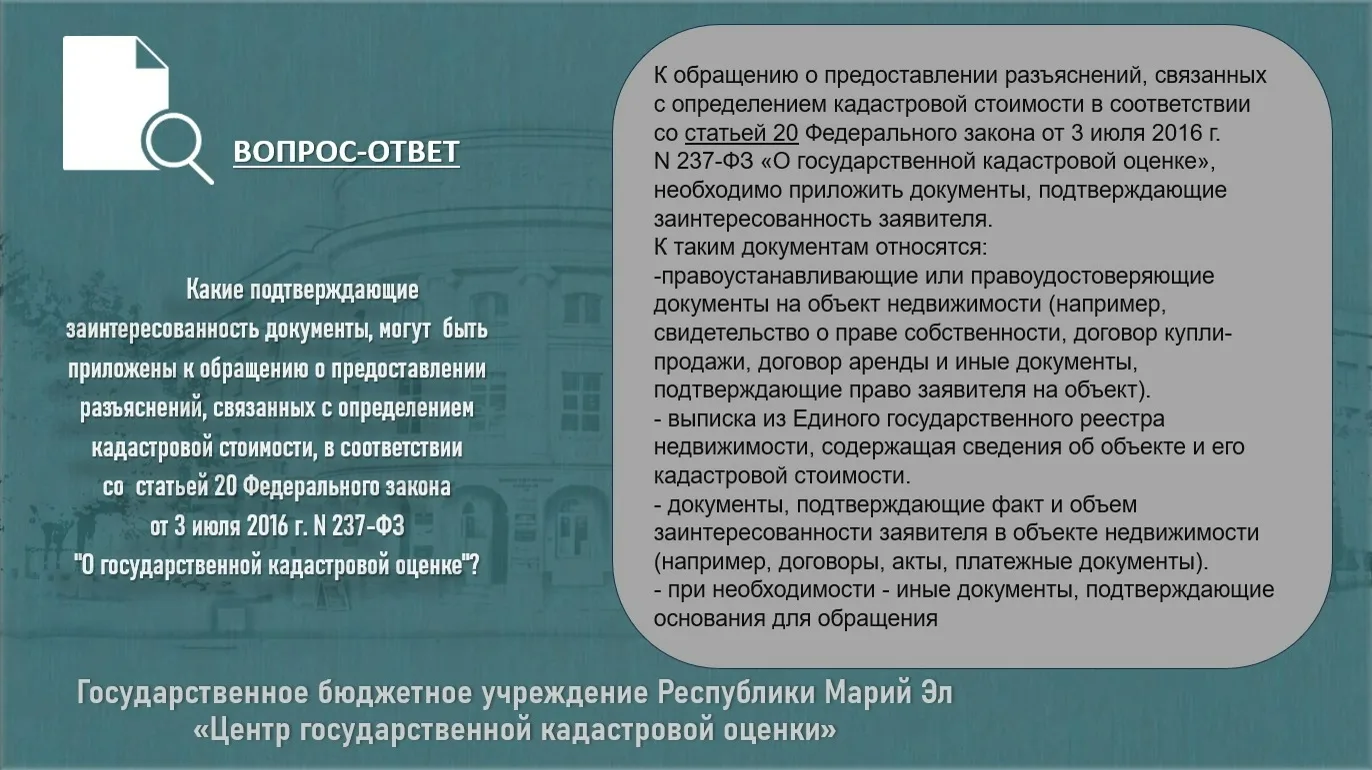 ВОПРОС-ОТВЕТ

Какие подтверждающие заинтересованность документы, могут быть приложены к обращению о предоставлении разъяснений, связанных с определением кадастровой стоимости, в соответствии со статьей 20 Федерального закона от 3 июля 2016 г. N 237-ФЗ "О государственной кадастровой оценке"?

К обращению о предоставлении разъяснений, связанных с определением кадастровой стоимости в соответствии со статьей 20 Федерального закона от 3 июля 2016 г. N 237-ФЗ «О государственной кадастровой оценке», необходимо приложить документы, подтверждающие заинтересованность заявителя.
К таким документам относятся:
-правоустанавливающие или правоудостоверяющие документы на объект недвижимости (например, свидетельство о праве собственности, договор купли-продажи, договор аренды и иные документы, подтверждающие право заявителя на объект).
- выписка из Единого государственного реестра недвижимости, содержащая сведения об объекте и его кадастровой стоимости.
- документы, подтверждающие факт и объем заинтересованности заявителя в объекте недвижимости (например, договоры, акты, платежные документы).
- при необходимости - иные документы, подтверждающие основания для обращения

Государственное бюджетное учреждение Республики Марий Эл «Центр государственной кадастровой оценки»